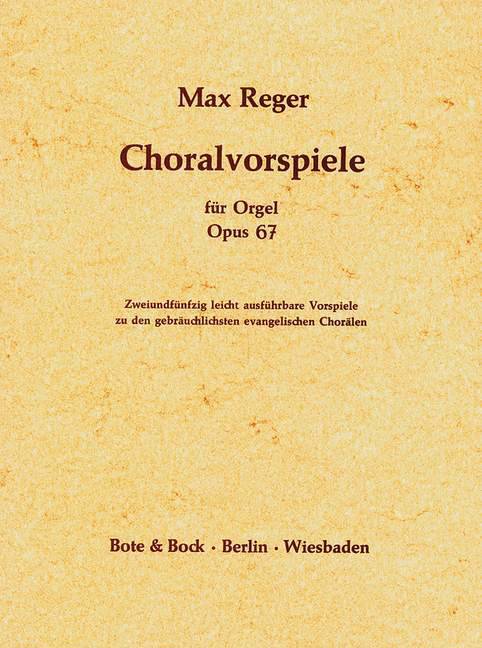 Max Reger

Choralvorspiele

für Orgel
Opus 67

Zweiundfünfzig leicht ausführbare Vorspiele
zu den gebräuchlichsten evangelischen Chorälen

Bote & Bock · Berlin · Wiesbaden